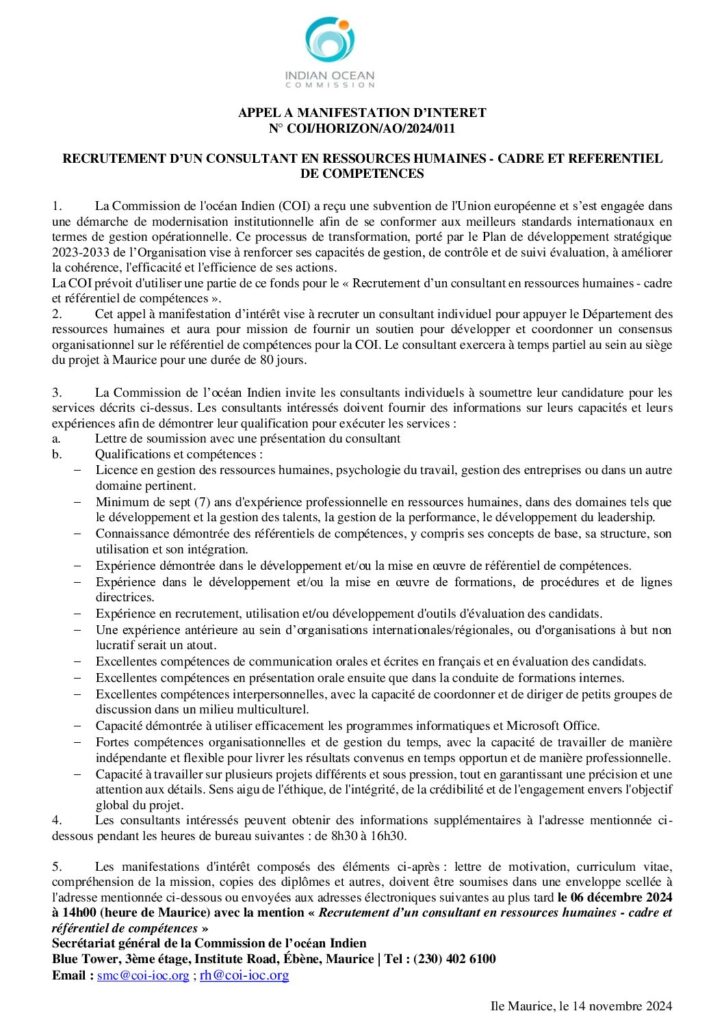 INDIAN OCEAN
COMMISSION

APPEL A MANIFESTATION D'INTERET
N° COI/HORIZON/AO/2024/011

RECRUTEMENT D'UN CONSULTANT EN RESSOURCES HUMAINES - CADRE ET REFERENTIEL DE COMPETENCES

1. La Commission de l'océan Indien (COI) a reçu une subvention de l'Union européenne et s'est engagée dans une démarche de modernisation institutionnelle afin de se conformer aux meilleurs standards internationaux en termes de gestion opérationnelle. Ce processus de transformation, porté par le Plan de développement stratégique 2023-2033 de l'Organisation vise à renforcer ses capacités de gestion, de contrôle et de suivi évaluation, à améliorer la cohérence, l'efficacité et l'efficience de ses actions.
La COI prévoit d'utiliser une partie de ce fonds pour le « Recrutement d'un consultant en ressources humaines - cadre et référentiel de compétences ».
2. Cet appel à manifestation d'intérêt vise à recruter un consultant individuel pour appuyer le Département des ressources humaines et aura pour mission de fournir un soutien pour développer et coordonner un consensus organisationnel sur le référentiel de compétences pour la COI. Le consultant exercera à temps partiel au sein au siège du projet à Maurice pour une durée de 80 jours.

3. La Commission de l'océan Indien invite les consultants individuels à soumettre leur candidature pour les services décrits ci-dessus. Les consultants intéressés doivent fournir des informations sur leurs capacités et leurs expériences afin de démontrer leur qualification pour exécuter les services :
a. Lettre de soumission avec une présentation du consultant
b. Qualifications et compétences :
– Licence en gestion des ressources humaines, psychologie du travail, gestion des entreprises ou dans un autre domaine pertinent.
– Minimum de sept (7) ans d'expérience professionnelle en ressources humaines, dans des domaines tels que le développement et la gestion des talents, la gestion de la performance, le développement du leadership.
– Connaissance démontrée des référentiels de compétences, y compris ses concepts de base, sa structure, son utilisation et son intégration.
– Expérience démontrée dans le développement et/ou la mise en œuvre de référentiel de compétences.
– Expérience dans le développement et/ou la mise en œuvre de formations, de procédures et de lignes directrices.
– Expérience en recrutement, utilisation et/ou développement d'outils d'évaluation des candidats.
– Une expérience antérieure au sein d'organisations internationales/régionales, ou d'organisations à but non lucratif serait un atout.
– Excellentes compétences de communication orales et écrites en français et en évaluation des candidats.
– Excellentes compétences en présentation orale ensuite que dans la conduite de formations internes.
– Excellentes compétences interpersonnelles, avec la capacité de coordonner et de diriger de petits groupes de discussion dans un milieu multiculturel.
– Capacité démontrée à utiliser efficacement les programmes informatiques et Microsoft Office.
– Fortes compétences organisationnelles et de gestion du temps, avec la capacité de travailler de manière indépendante et flexible pour livrer les résultats convenus en temps opportun et de manière professionnelle.
– Capacité à travailler sur plusieurs projets différents et sous pression, tout en garantissant une précision et une attention aux détails. Sens aigu de l'éthique, de l'intégrité, de la crédibilité et de l'engagement envers l'objectif global du projet.
4. Les consultants intéressés peuvent obtenir des informations supplémentaires à l'adresse mentionnée ci-dessous pendant les heures de bureau suivantes : de 8h30 à 16h30.

5. Les manifestations d'intérêt composés des éléments ci-après : lettre de motivation, curriculum vitae, compréhension de la mission, copies des diplômes et autres, doivent être soumises dans une enveloppe scellée à l'adresse mentionnée ci-dessous ou envoyées aux adresses électroniques suivantes au plus tard le 06 décembre 2024 à 14h00 (heure de Maurice) avec la mention « Recrutement d'un consultant en ressources humaines - cadre et référentiel de compétences »
Secrétariat général de la Commission de l'océan Indien
Blue Tower, 3ème étage, Institute Road, Ébène, Maurice | Tel : (230) 402 6100
Email : smc@coi-ioc.org ; rh@coi-ioc.org

Ile Maurice, le 14 novembre 2024